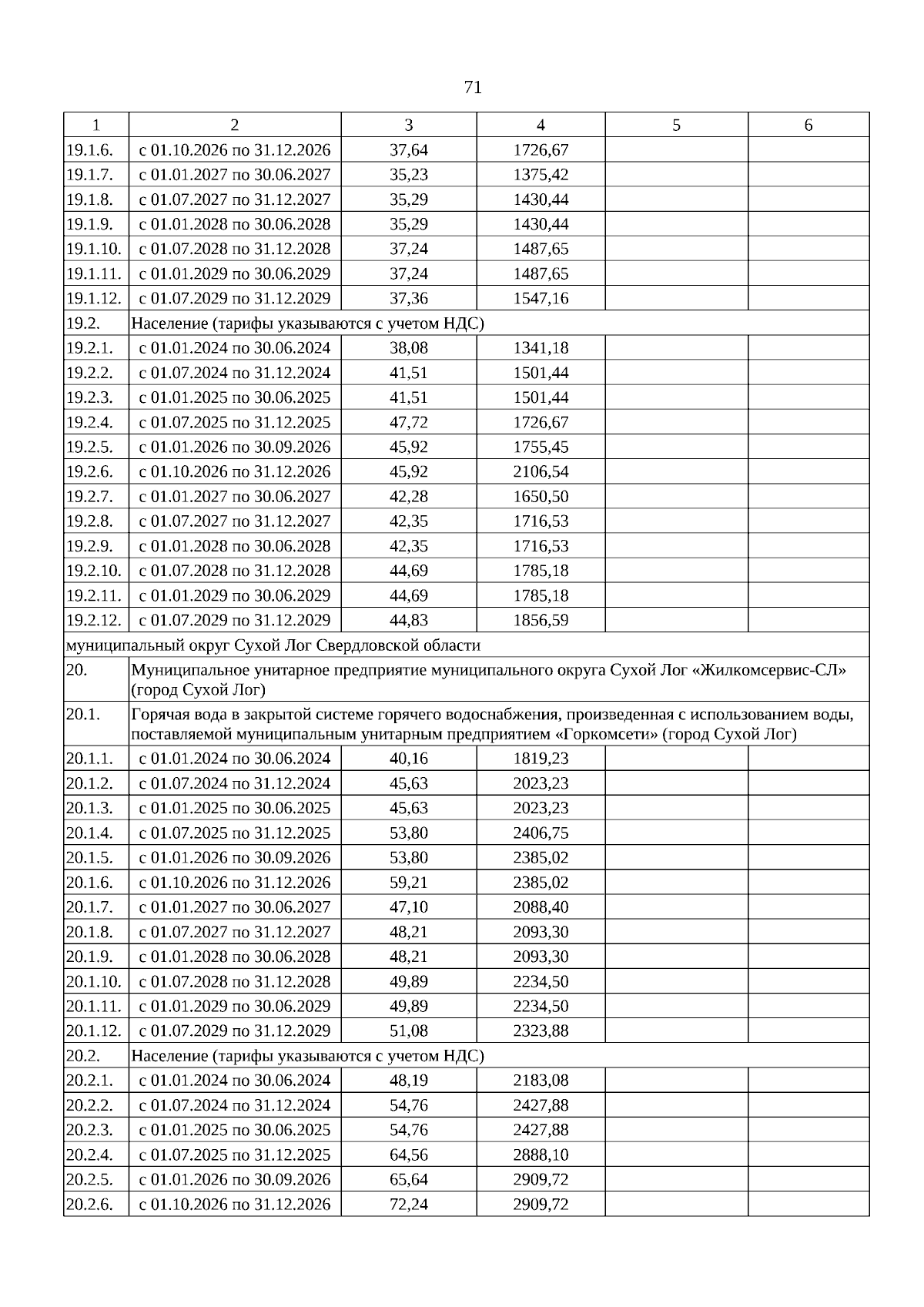 71

| 1 | 2 | 3 | 4 | 5 | 6 |
|---|---|---|---|---|---|
| 19.1.6. | с 01.10.2026 по 31.12.2026 | 37,64 | 1726,67 | | |
| 19.1.7. | с 01.01.2027 по 30.06.2027 | 35,23 | 1375,42 | | |
| 19.1.8. | с 01.07.2027 по 31.12.2027 | 35,29 | 1430,44 | | |
| 19.1.9. | с 01.01.2028 по 30.06.2028 | 35,29 | 1430,44 | | |
| 19.1.10. | с 01.07.2028 по 31.12.2028 | 37,24 | 1487,65 | | |
| 19.1.11. | с 01.01.2029 по 30.06.2029 | 37,24 | 1487,65 | | |
| 19.1.12. | с 01.07.2029 по 31.12.2029 | 37,36 | 1547,16 | | |
| 19.2. | Население (тарифы указываются с учетом НДС) | | | | |
| 19.2.1. | с 01.01.2024 по 30.06.2024 | 38,08 | 1341,18 | | |
| 19.2.2. | с 01.07.2024 по 31.12.2024 | 41,51 | 1501,44 | | |
| 19.2.3. | с 01.01.2025 по 30.06.2025 | 41,51 | 1501,44 | | |
| 19.2.4. | с 01.07.2025 по 31.12.2025 | 47,72 | 1726,67 | | |
| 19.2.5. | с 01.01.2026 по 30.09.2026 | 45,92 | 1755,45 | | |
| 19.2.6. | с 01.10.2026 по 31.12.2026 | 45,92 | 2106,54 | | |
| 19.2.7. | с 01.01.2027 по 30.06.2027 | 42,28 | 1650,50 | | |
| 19.2.8. | с 01.07.2027 по 31.12.2027 | 42,35 | 1716,53 | | |
| 19.2.9. | с 01.01.2028 по 30.06.2028 | 42,35 | 1716,53 | | |
| 19.2.10. | с 01.07.2028 по 31.12.2028 | 44,69 | 1785,18 | | |
| 19.2.11. | с 01.01.2029 по 30.06.2029 | 44,69 | 1785,18 | | |
| 19.2.12. | с 01.07.2029 по 31.12.2029 | 44,83 | 1856,59 | | |
| муниципальный округ Сухой Лог Свердловской области | | | | | |
| 20. | Муниципальное унитарное предприятие муниципального округа Сухой Лог «Жилкомсервис-СЛ» (город Сухой Лог) | | | | |
| 20.1. | Горячая вода в закрытой системе горячего водоснабжения, произведенная с использованием воды, поставляемой муниципальным унитарным предприятием «Горкомсети» (город Сухой Лог) | | | | |
| 20.1.1. | с 01.01.2024 по 30.06.2024 | 40,16 | 1819,23 | | |
| 20.1.2. | с 01.07.2024 по 31.12.2024 | 45,63 | 2023,23 | | |
| 20.1.3. | с 01.01.2025 по 30.06.2025 | 45,63 | 2023,23 | | |
| 20.1.4. | с 01.07.2025 по 31.12.2025 | 53,80 | 2406,75 | | |
| 20.1.5. | с 01.01.2026 по 30.09.2026 | 53,80 | 2385,02 | | |
| 20.1.6. | с 01.10.2026 по 31.12.2026 | 59,21 | 2385,02 | | |
| 20.1.7. | с 01.01.2027 по 30.06.2027 | 47,10 | 2088,40 | | |
| 20.1.8. | с 01.07.2027 по 31.12.2027 | 48,21 | 2093,30 | | |
| 20.1.9. | с 01.01.2028 по 30.06.2028 | 48,21 | 2093,30 | | |
| 20.1.10. | с 01.07.2028 по 31.12.2028 | 49,89 | 2234,50 | | |
| 20.1.11. | с 01.01.2029 по 30.06.2029 | 49,89 | 2234,50 | | |
| 20.1.12. | с 01.07.2029 по 31.12.2029 | 51,08 | 2323,88 | | |
| 20.2. | Население (тарифы указываются с учетом НДС) | | | | |
| 20.2.1. | с 01.01.2024 по 30.06.2024 | 48,19 | 2183,08 | | |
| 20.2.2. | с 01.07.2024 по 31.12.2024 | 54,76 | 2427,88 | | |
| 20.2.3. | с 01.01.2025 по 30.06.2025 | 54,76 | 2427,88 | | |
| 20.2.4. | с 01.07.2025 по 31.12.2025 | 64,56 | 2888,10 | | |
| 20.2.5. | с 01.01.2026 по 30.09.2026 | 65,64 | 2909,72 | | |
| 20.2.6. | с 01.10.2026 по 31.12.2026 | 72,24 | 2909,72 | | |